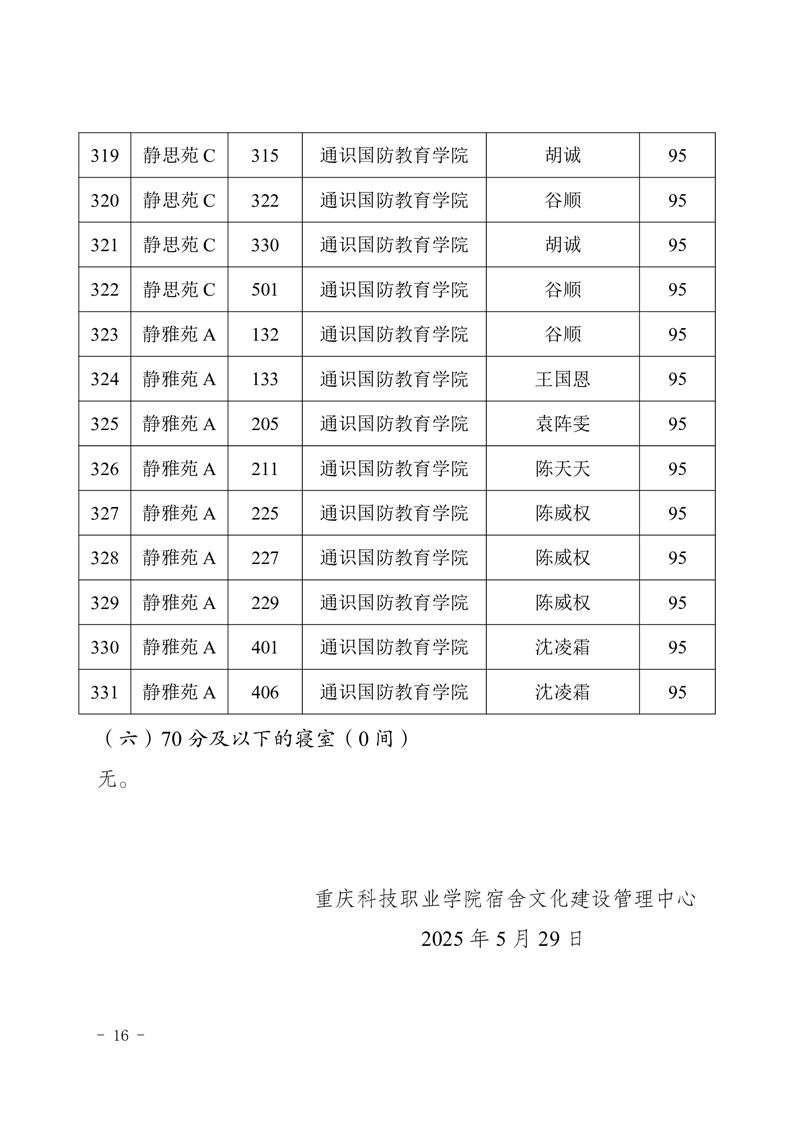 | 319 | 静思苑 C | 315 | 通识国防教育学院 | 胡诚 | 95 |
|---|---|---|---|---|---|
| 320 | 静思苑 C | 322 | 通识国防教育学院 | 谷顺 | 95 |
| 321 | 静思苑 C | 330 | 通识国防教育学院 | 胡诚 | 95 |
| 322 | 静思苑 C | 501 | 通识国防教育学院 | 谷顺 | 95 |
| 323 | 静雅苑 A | 132 | 通识国防教育学院 | 谷顺 | 95 |
| 324 | 静雅苑 A | 133 | 通识国防教育学院 | 王国恩 | 95 |
| 325 | 静雅苑 A | 205 | 通识国防教育学院 | 袁阵雯 | 95 |
| 326 | 静雅苑 A | 211 | 通识国防教育学院 | 陈天天 | 95 |
| 327 | 静雅苑 A | 225 | 通识国防教育学院 | 陈威权 | 95 |
| 328 | 静雅苑 A | 227 | 通识国防教育学院 | 陈威权 | 95 |
| 329 | 静雅苑 A | 229 | 通识国防教育学院 | 陈威权 | 95 |
| 330 | 静雅苑 A | 401 | 通识国防教育学院 | 沈凌霜 | 95 |
| 331 | 静雅苑 A | 406 | 通识国防教育学院 | 沈凌霜 | 95 |

（六）70 分及以下的寝室（0 间）

无。

重庆科技职业学院宿舍文化建设管理中心

2025 年 5 月 29 日

－ 16 －